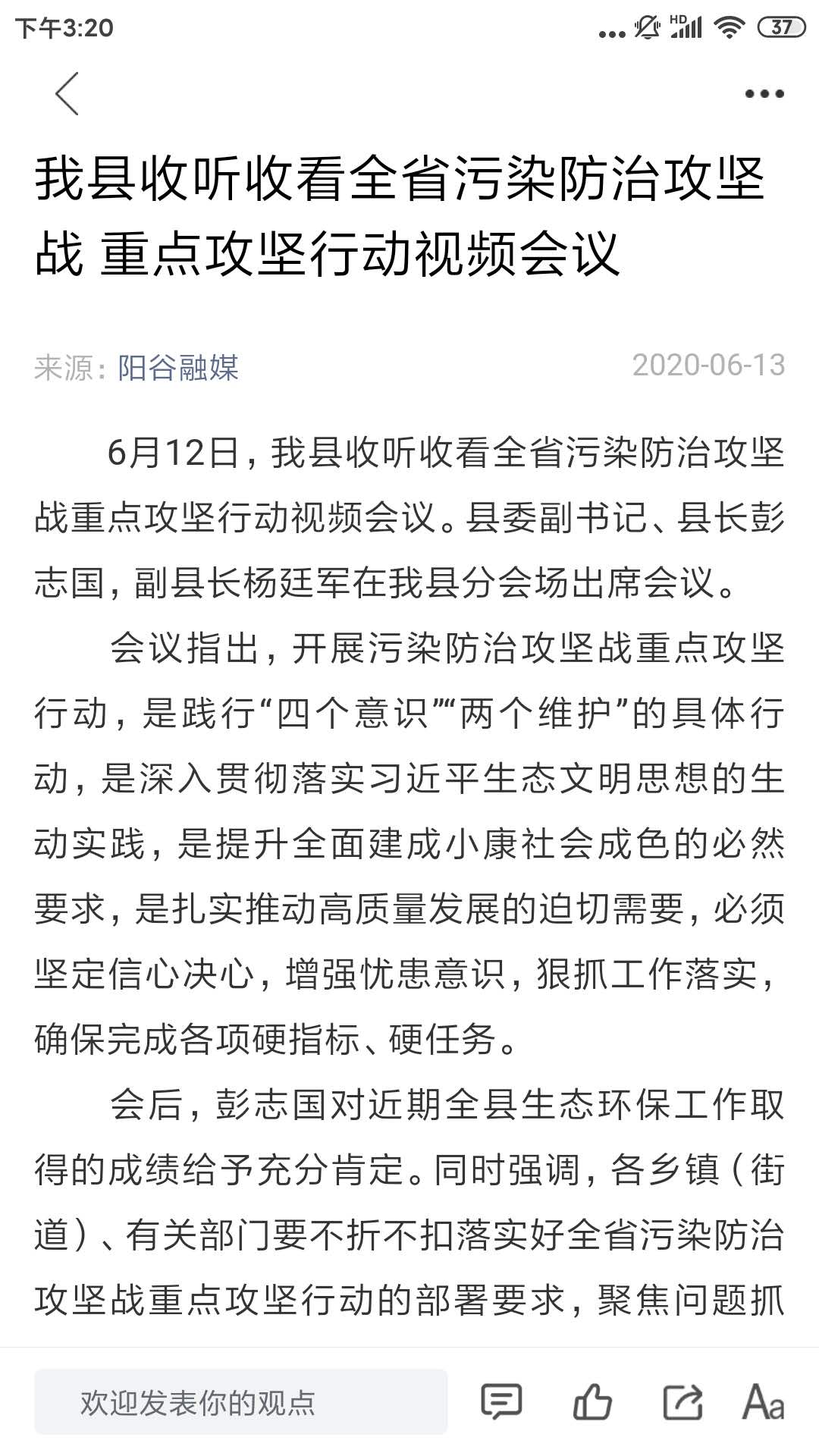 下午3:20 HD 37

我县收听收看全省污染防治攻坚战 重点攻坚行动视频会议

来源：阳谷融媒 2020-06-13

6月12日，我县收听收看全省污染防治攻坚战重点攻坚行动视频会议。县委副书记、县长彭志国，副县长杨廷军在我县分会场出席会议。

会议指出，开展污染防治攻坚战重点攻坚行动，是践行“四个意识”“两个维护”的具体行动，是深入贯彻落实习近平生态文明思想的生动实践，是提升全面建成小康社会成色的必然要求，是扎实推动高质量发展的迫切需要，必须坚定信心决心，增强忧患意识，狠抓工作落实，确保完成各项硬指标、硬任务。

会后，彭志国对近期全县生态环保工作取得的成绩给予充分肯定。同时强调，各乡镇（街道）、有关部门要不折不扣落实好全省污染防治攻坚战重点攻坚行动的部署要求，聚焦问题抓

欢迎发表你的观点 Aa